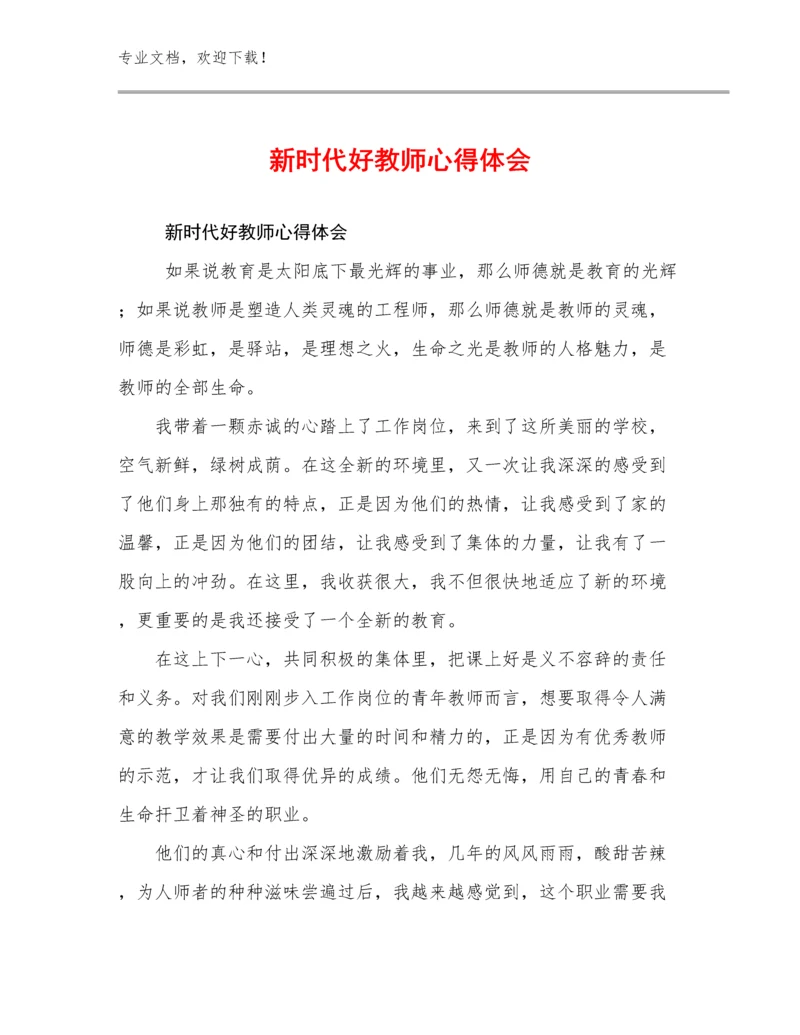 专业文档，欢迎下载！

新时代好教师心得体会

新时代好教师心得体会

如果说教育是太阳底下最光辉的事业，那么师德就是教育的光辉；如果说教师是塑造人类灵魂的工程师，那么师德就是教师的灵魂，师德是彩虹，是驿站，是理想之火，生命之光是教师的人格魅力，是教师的全部生命。

我带着一颗赤诚的心踏上了工作岗位，来到了这所美丽的学校，空气新鲜，绿树成荫。在这全新的环境里，又一次让我深深的感受到了他们身上那独有的特点，正是因为他们的热情，让我感受到了家的温馨，正是因为他们的团结，让我感受到了集体的力量，让我有了一股向上的冲劲。在这里，我收获很大，我不但很快地适应了新的环境，更重要的是我还接受了一个全新的教育。

在这上下一心，共同积极的集体里，把课上好是义不容辞的责任和义务。对我们刚刚步入工作岗位的青年教师而言，想要取得令人满意的教学效果是需要付出大量的时间和精力的，正是因为有优秀教师的示范，才让我们取得优异的成绩。他们无怨无悔，用自己的青春和生命扞卫着神圣的职业。

他们的真心和付出深深地激励着我，几年的风风雨雨，酸甜苦辣，为人师者的种种滋味尝遍过后，我越来越感觉到，这个职业需要我